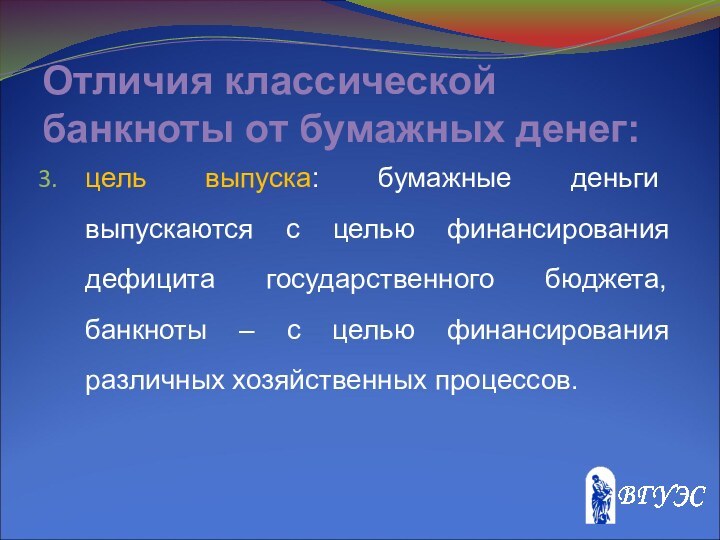 Отличия классической банкноты от бумажных денег:

3. цель выпуска: бумажные деньги выпускаются с целью финансирования дефицита государственного бюджета, банкноты – с целью финансирования различных хозяйственных процессов.

ВГУЭС